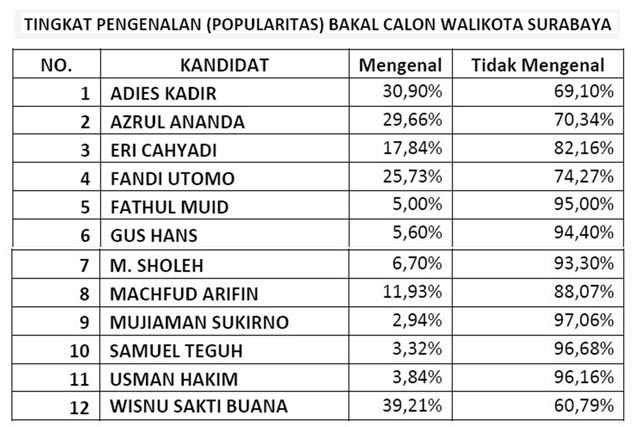 TINGKAT PENGENALAN (POPULARITAS) BAKAL CALON WALIKOTA SURABAYA

| NO. | KANDIDAT | Mengenal | Tidak Mengenal |
|---|---|---|---|
| 1 | ADIES KADIR | 30,90% | 69,10% |
| 2 | AZRUL ANANDA | 29,66% | 70,34% |
| 3 | ERI CAHYADI | 17,84% | 82,16% |
| 4 | FANDI UTOMO | 25,73% | 74,27% |
| 5 | FATHUL MUID | 5,00% | 95,00% |
| 6 | GUS HANS | 5,60% | 94,40% |
| 7 | M. SHOLEH | 6,70% | 93,30% |
| 8 | MACHFUD ARIFIN | 11,93% | 88,07% |
| 9 | MUJIAMAN SUKIRNO | 2,94% | 97,06% |
| 10 | SAMUEL TEGUH | 3,32% | 96,68% |
| 11 | USMAN HAKIM | 3,84% | 96,16% |
| 12 | WISNU SAKTI BUANA | 39,21% | 60,79% |